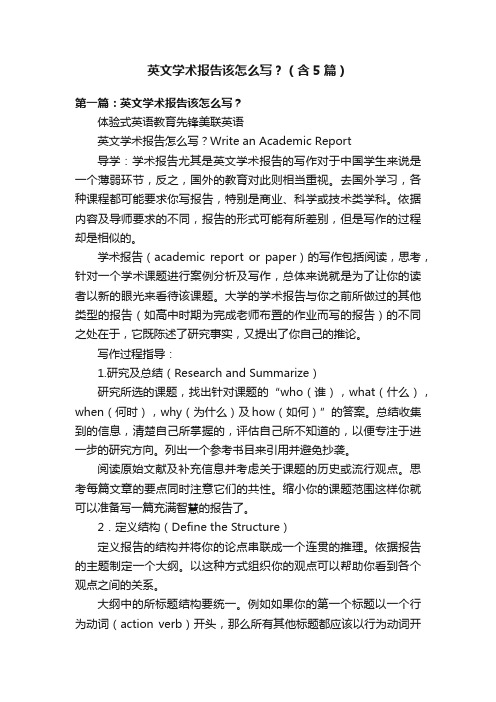 英文学术报告该怎么写？（含5篇）

第一篇：英文学术报告该怎么写？

体验式英语教育先锋美联英语

英文学术报告怎么写？Write an Academic Report

导学：学术报告尤其是英文学术报告的写作对于中国学生来说是一个薄弱环节，反之，国外的教育对此则相当重视。去国外学习，各种课程都可能要求你写报告，特别是商业、科学或技术类学科。依据内容及导师要求的不同，报告的形式可能有所差别，但是写作的过程却是相似的。

学术报告（academic report or paper）的写作包括阅读，思考，针对一个学术课题进行案例分析及写作，总体来说就是为了让你的读者以新的眼光来看待该课题。大学的学术报告与你之前所做过的其他类型的报告（如高中时期为完成老师布置的作业而写的报告）的不同之处在于，它既陈述了研究事实，又提出了你自己的推论。

写作过程指导：

1.研究及总结（Research and Summarize）

研究所选的课题，找出针对课题的“who（谁），what（什么），when（何时），why（为什么）及how（如何）”的答案。总结收集到的信息，清楚自己所掌握的，评估自己所不知道的，以便专注于进一步的研究方向。列出一个参考书目来引用并避免抄袭。

阅读原始文献及补充信息并考虑关于课题的历史或流行观点。思考每篇文章的要点同时注意它们的共性。缩小你的课题范围这样你就可以准备写一篇充满智慧的报告了。

2．定义结构（Define the Structure）

定义报告的结构并将你的论点串联成一个连贯的推理。依据报告的主题制定一个大纲。以这种方式组织你的观点可以帮助你看到各个观点之间的关系。

大纲中的所标题结构要统一。例如如果你的第一个标题以一个行为动词（action verb）开头，那么所有其他标题都应该以行为动词开